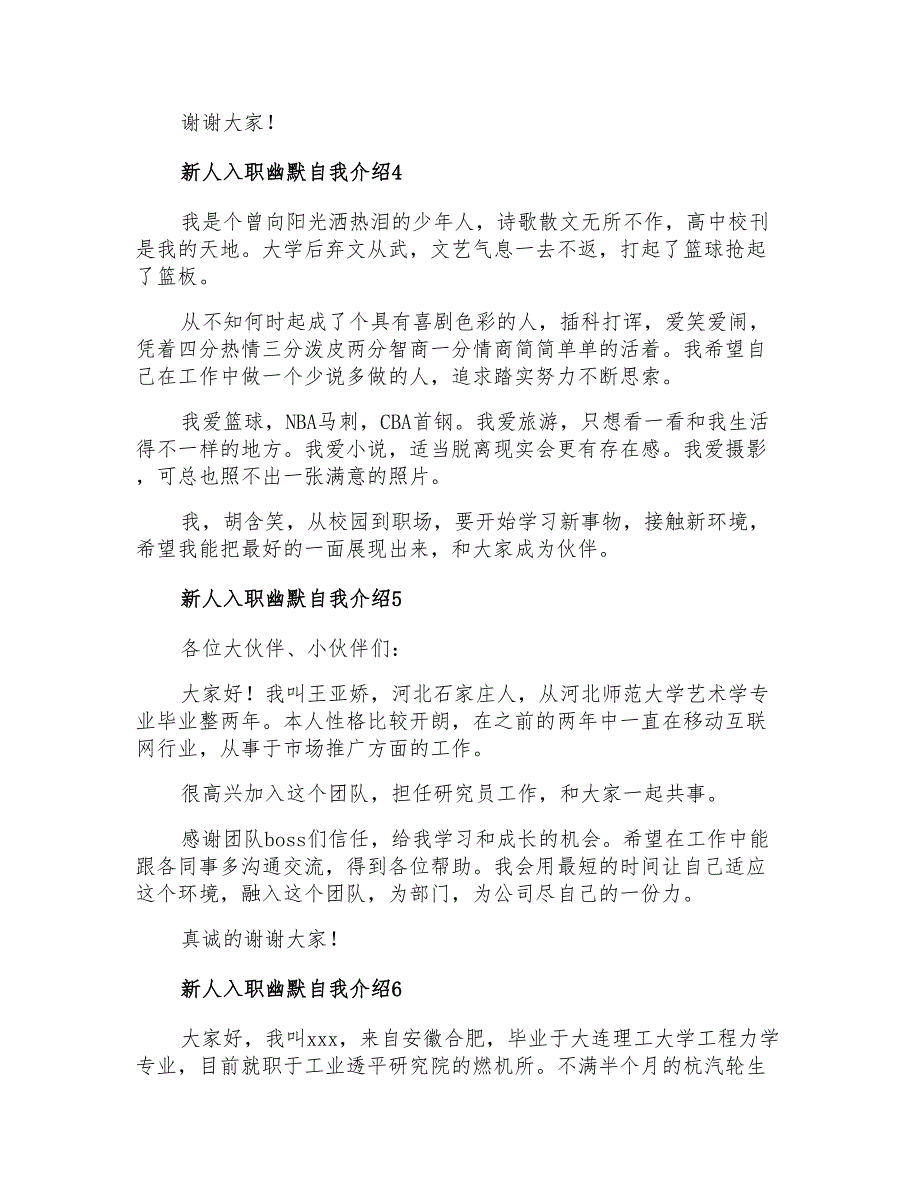 谢谢大家！

新人入职幽默自我介绍4

我是个曾向阳光洒热泪的少年人，诗歌散文无所不作，高中校刊是我的天地。大学后弃文从武，文艺气息一去不返，打起了篮球抢起了篮板。

从不知何时起成了个具有喜剧色彩的人，插科打诨，爱笑爱闹，凭着四分热情三分泼皮两分智商一分情商简简单单的活着。我希望自己在工作中做一个少说多做的人，追求踏实努力不断思索。

我爱篮球，NBA马刺，CBA首钢。我爱旅游，只想看一看和我生活得不一样的地方。我爱小说，适当脱离现实会更有存在感。我爱摄影，可总也照不出一张满意的照片。

我，胡含笑，从校园到职场，要开始学习新事物，接触新环境，希望我能把最好的一面展现出来，和大家成为伙伴。

新人入职幽默自我介绍5

各位大伙伴、小伙伴们：

大家好！我叫王亚娇，河北石家庄人，从河北师范大学艺术学专业毕业整两年。本人性格比较开朗，在之前的两年中一直在移动互联网行业，从事于市场推广方面的工作。

很高兴加入这个团队，担任研究员工作，和大家一起共事。

感谢团队boss们信任，给我学习和成长的机会。希望在工作中能跟各同事多沟通交流，得到各位帮助。我会用最短的时间让自己适应这个环境，融入这个团队，为部门，为公司尽自己的一份力。

真诚的谢谢大家！

新人入职幽默自我介绍6

大家好，我叫xxx，来自安徽合肥，毕业于大连理工大学工程力学专业，目前就职于工业透平研究院的燃机所。不满半个月的杭汽轮生